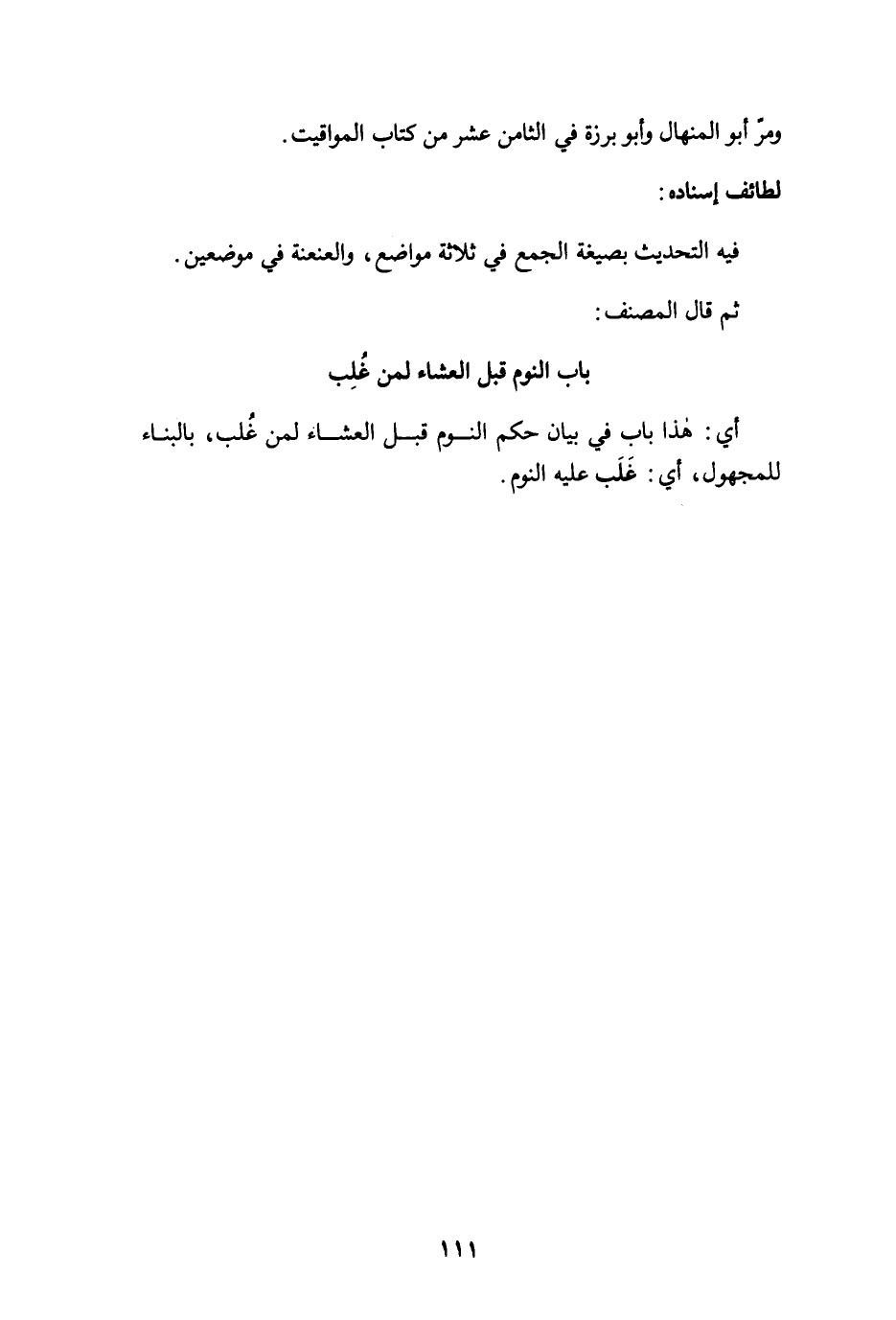 ومرّ أبو المنهال وأبو برزة في الثامن عشر من كتاب المواقيت.

لطائف إسناده:

فيه التحديث بصيغة الجمع في ثلاثة مواضع، والعنعنة في موضعين.

ثم قال المصنف:

باب النوم قبل العشاء لمن غُلِب

أي: هٰذا باب في بيان حكم النوم قبل العشاء لمن غُلب، بالبناء للمجهول، أي: غَلَب عليه النوم.

١١١